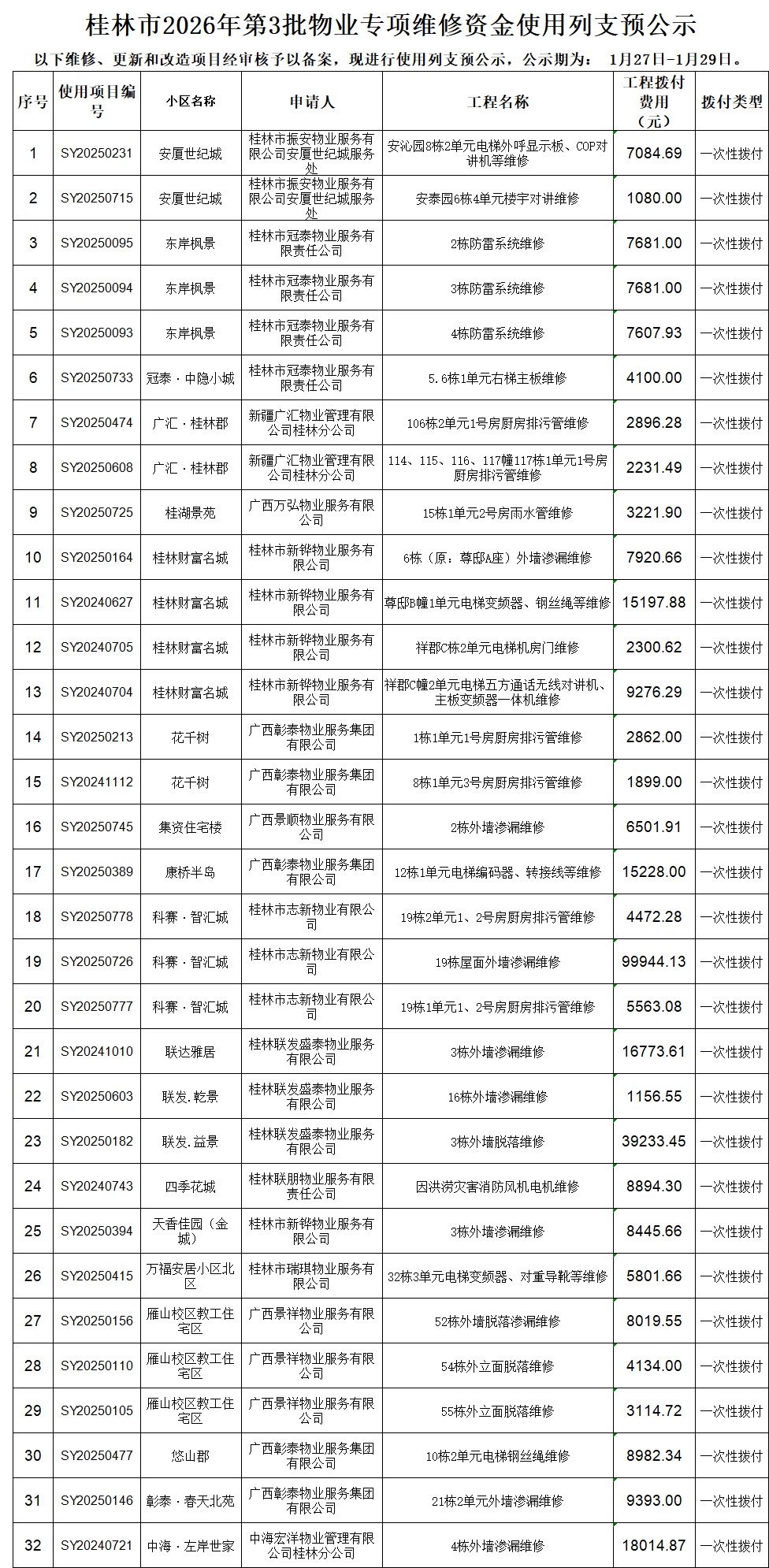 桂林市2026年第3批物业专项维修资金使用列支预公示

以下维修、更新和改造项目经审核予以备案，现进行使用列支预公示，公示期为： 1月27日-1月29日。

| 序号 | 使用项目编号 | 小区名称 | 申请人 | 工程名称 | 工程拨付费用（元） | 拨付类型 |
|---|---|---|---|---|---|---|
| 1 | SY20250231 | 安厦世纪城 | 桂林市振安物业服务有限公司安厦世纪城服务处 | 安沁园8栋2单元电梯外呼显示板、COP对讲机等维修 | 7084.69 | 一次性拨付 |
| 2 | SY20250715 | 安厦世纪城 | 桂林市振安物业服务有限公司安厦世纪城服务处 | 安泰园6栋4单元楼宇对讲维修 | 1080.00 | 一次性拨付 |
| 3 | SY20250095 | 东岸枫景 | 桂林市冠泰物业服务有限责任公司 | 2栋防雷系统维修 | 7681.00 | 一次性拨付 |
| 4 | SY20250094 | 东岸枫景 | 桂林市冠泰物业服务有限责任公司 | 3栋防雷系统维修 | 7681.00 | 一次性拨付 |
| 5 | SY20250093 | 东岸枫景 | 桂林市冠泰物业服务有限责任公司 | 4栋防雷系统维修 | 7607.93 | 一次性拨付 |
| 6 | SY20250733 | 冠泰·中隐小城 | 桂林市冠泰物业服务有限责任公司 | 5.6栋1单元右梯主板维修 | 4100.00 | 一次性拨付 |
| 7 | SY20250474 | 广汇·桂林郡 | 新疆广汇物业管理有限公司桂林分公司 | 106栋2单元1号房厨房排污管维修 | 2896.28 | 一次性拨付 |
| 8 | SY20250608 | 广汇·桂林郡 | 新疆广汇物业管理有限公司桂林分公司 | 114、115、116、117幢117栋1单元1号房厨房排污管维修 | 2231.49 | 一次性拨付 |
| 9 | SY20250725 | 桂湖景苑 | 广西万弘物业服务有限公司 | 15栋1单元2号房雨水管维修 | 3221.90 | 一次性拨付 |
| 10 | SY20250164 | 桂林财富名城 | 桂林市新铧物业服务有限公司 | 6栋（原：尊邸A座）外墙渗漏维修 | 7920.66 | 一次性拨付 |
| 11 | SY20240627 | 桂林财富名城 | 桂林市新铧物业服务有限公司 | 尊邸B幢1单元电梯变频器、钢丝绳等维修 | 15197.88 | 一次性拨付 |
| 12 | SY20240705 | 桂林财富名城 | 桂林市新铧物业服务有限公司 | 祥郡C栋2单元电梯机房门维修 | 2300.62 | 一次性拨付 |
| 13 | SY20240704 | 桂林财富名城 | 桂林市新铧物业服务有限公司 | 祥郡C幢2单元电梯五方通话无线对讲机、主板变频器一体机维修 | 9276.29 | 一次性拨付 |
| 14 | SY20250213 | 花千树 | 广西彰泰物业服务集团有限公司 | 1栋1单元1号房厨房排污管维修 | 2862.00 | 一次性拨付 |
| 15 | SY20241112 | 花千树 | 广西彰泰物业服务集团有限公司 | 8栋1单元3号房厨房排污管维修 | 1899.00 | 一次性拨付 |
| 16 | SY20250745 | 集资住宅楼 | 广西景顺物业服务有限公司 | 2栋外墙渗漏维修 | 6501.91 | 一次性拨付 |
| 17 | SY20250389 | 康桥半岛 | 广西彰泰物业服务集团有限公司 | 12栋1单元电梯编码器、转接线等维修 | 15228.00 | 一次性拨付 |
| 18 | SY20250778 | 科赛·智汇城 | 桂林市志新物业有限公司 | 19栋2单元1、2号房厨房排污管维修 | 4472.28 | 一次性拨付 |
| 19 | SY20250726 | 科赛·智汇城 | 桂林市志新物业有限公司 | 19栋屋面外墙渗漏维修 | 99944.13 | 一次性拨付 |
| 20 | SY20250777 | 科赛·智汇城 | 桂林市志新物业有限公司 | 19栋1单元1、2号房厨房排污管维修 | 5563.08 | 一次性拨付 |
| 21 | SY20241010 | 联达雅居 | 桂林联发盛泰物业服务有限公司 | 3栋外墙渗漏维修 | 16773.61 | 一次性拨付 |
| 22 | SY20250603 | 联发.乾景 | 桂林联发盛泰物业服务有限公司 | 16栋外墙渗漏维修 | 1156.55 | 一次性拨付 |
| 23 | SY20250182 | 联发.益景 | 桂林联发盛泰物业服务有限公司 | 3栋外墙脱落维修 | 39233.45 | 一次性拨付 |
| 24 | SY20240743 | 四季花城 | 桂林联朋物业服务有限责任公司 | 因洪涝灾害消防风机电机维修 | 8894.30 | 一次性拨付 |
| 25 | SY20250394 | 天香佳园（金城） | 桂林市新铧物业服务有限公司 | 3栋外墙渗漏维修 | 8445.66 | 一次性拨付 |
| 26 | SY20250415 | 万福安居小区北区 | 桂林市瑞琪物业服务有限公司 | 32栋3单元电梯变频器、对重导靴等维修 | 5801.66 | 一次性拨付 |
| 27 | SY20250156 | 雁山校区教工住宅区 | 广西景祥物业服务有限公司 | 52栋外墙脱落渗漏维修 | 8019.55 | 一次性拨付 |
| 28 | SY20250110 | 雁山校区教工住宅区 | 广西景祥物业服务有限公司 | 54栋外立面脱落维修 | 4134.00 | 一次性拨付 |
| 29 | SY20250105 | 雁山校区教工住宅区 | 广西景祥物业服务有限公司 | 55栋外立面脱落维修 | 3114.72 | 一次性拨付 |
| 30 | SY20250477 | 悠山郡 | 广西彰泰物业服务集团有限公司 | 10栋2单元电梯钢丝绳维修 | 8982.34 | 一次性拨付 |
| 31 | SY20250146 | 彰泰·春天北苑 | 广西彰泰物业服务集团有限公司 | 21栋2单元外墙渗漏维修 | 9393.00 | 一次性拨付 |
| 32 | SY20240721 | 中海·左岸世家 | 中海宏洋物业管理有限公司桂林分公司 | 4栋外墙渗漏维修 | 18014.87 | 一次性拨付 |